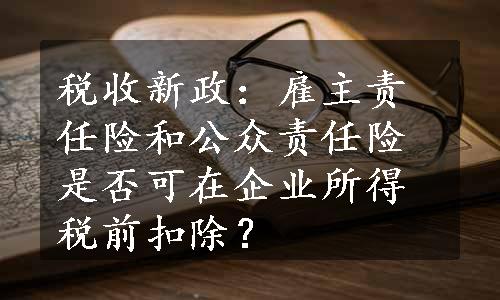 税收新政：雇主责任险和公众责任险是否可在企业所得税前扣除？